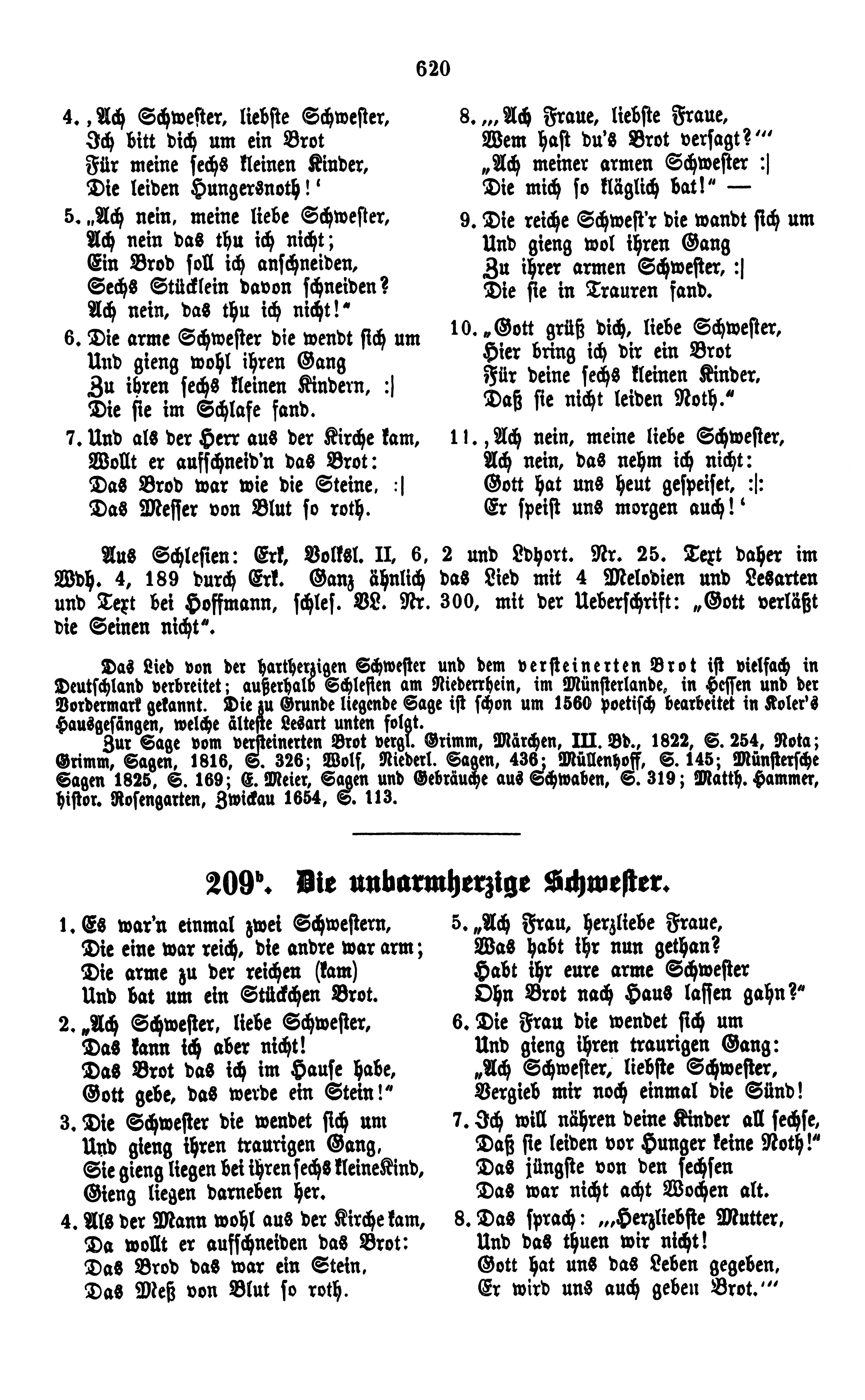 620

4. ‚Ach Schwester, liebste Schwester,
Ich bitt dich um ein Brot
Für meine sechs kleinen Kinder,
Die leiden Hungersnoth!‘

5. „Ach nein, meine liebe Schwester,
Ach nein das thu ich nicht;
Ein Brod soll ich anschneiden,
Sechs Stücklein davon schneiden?
Ach nein, das thu ich nicht!“

6. Die arme Schwester die wendt sich um
Und gieng wohl ihren Gang
Zu ihren sechs kleinen Kindern, :|
Die sie im Schlafe fand.

7. Und als der Herr aus der Kirche kam,
Wollt er aufschneid'n das Brot:
Das Brod war wie die Steine, :|
Das Messer von Blut so roth.

8. „‚Ach Fraue, liebste Fraue,
Wem hast du's Brot versagt?‘“
„Ach meiner armen Schwester :|
Die mich so kläglich bat!“ —

9. Die reiche Schwest'r die wandt sich um
Und gieng wol ihren Gang
Zu ihrer armen Schwester, :|
Die sie in Trauren fand.

10. „Gott grüß dich, liebe Schwester,
Hier bring ich dir ein Brot
Für deine sechs kleinen Kinder,
Daß sie nicht leiden Noth.“

11. ‚Ach nein, meine liebe Schwester,
Ach nein, das nehm ich nicht:
Gott hat uns heut gespeiset, :|:
Er speist uns morgen auch!‘

Aus Schlesien: Erk, Volksl. II, 6, 2 und Ldhort. Nr. 25. Text daher im Wdh. 4, 189 durch Erk. Ganz ähnlich das Lied mit 4 Melodien und Lesarten und Text bei Hoffmann, schles. VL. Nr. 300, mit der Ueberschrift: „Gott verläßt die Seinen nicht“.

Das Lied von der hartherzigen Schwester und dem versteinerten Brot ist vielfach in Deutschland verbreitet; außerhalb Schlesien am Niederrhein, im Münsterlande, in Hessen und der Vordermark gekannt. Die zu Grunde liegende Sage ist schon um 1560 poetisch bearbeitet in Koler's Hausgesängen, welche älteste Lesart unten folgt.

Zur Sage vom versteinerten Brot vergl. Grimm, Märchen, III. Bd., 1822, S. 254, Nota; Grimm, Sagen, 1816, S. 326; Wolf, Niederl. Sagen, 436; Müllenhoff, S. 145; Münstersche Sagen 1825, S. 169; E. Meier, Sagen und Gebräuche aus Schwaben, S. 319; Matth. Hammer, histor. Rosengarten, Zwickau 1654, S. 113.

209ᵇ. Die unbarmherzige Schwester.

1. Es war'n einmal zwei Schwestern,
Die eine war reich, die andre war arm;
Die arme zu der reichen (kam)
Und bat um ein Stückchen Brot.

2. „Ach Schwester, liebe Schwester,
Das kann ich aber nicht!
Das Brot das ich im Hause habe,
Gott gebe, das werde ein Stein!“

3. Die Schwester die wendet sich um
Und gieng ihren traurigen Gang,
Sie gieng liegen bei ihren sechs kleine Kind,
Gieng liegen darneben her.

4. Als der Mann wohl aus der Kirche kam,
Da wollt er aufschneiden das Brot:
Das Brod das war ein Stein,
Das Meß von Blut so roth.

5. „Ach Frau, herzliebe Fraue,
Was habt ihr nun gethan?
Habt ihr eure arme Schwester
Ohn Brot nach Haus lassen gahn?“

6. Die Frau die wendet sich um
Und gieng ihren traurigen Gang:
„Ach Schwester, liebste Schwester,
Vergieb mir noch einmal die Sünd!

7. Ich will nähren deine Kinder all sechse,
Daß sie leiden vor Hunger keine Noth!“
Das jüngste von den sechsen
Das war nicht acht Wochen alt.

8. Das sprach: „‚Herzliebste Mutter,
Und das thuen wir nicht!
Gott hat uns das Leben gegeben,
Er wird uns auch geben Brot.‘“